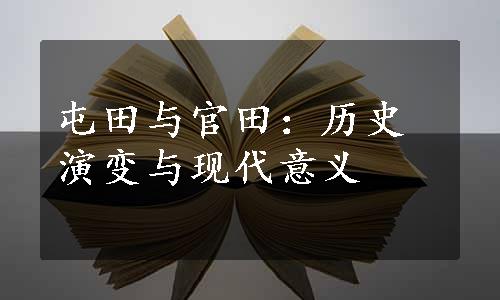 屯田与官田：历史演变与现代意义